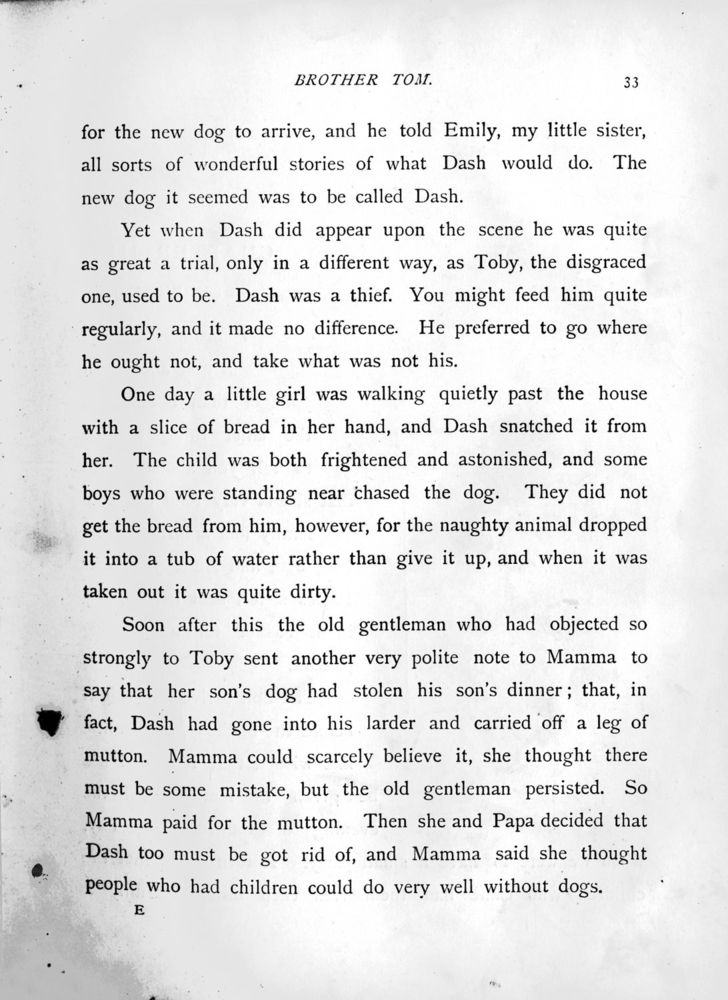 BROTHER TOM. 33

for the new dog to arrive, and he told Emily, my little sister, all sorts of wonderful stories of what Dash would do. The new dog it seemed was to be called Dash.

Yet when Dash did appear upon the scene he was quite as great a trial, only in a different way, as Toby, the disgraced one, used to be. Dash was a thief. You might feed him quite regularly, and it made no difference. He preferred to go where he ought not, and take what was not his.

One day a little girl was walking quietly past the house with a slice of bread in her hand, and Dash snatched it from her. The child was both frightened and astonished, and some boys who were standing near chased the dog. They did not get the bread from him, however, for the naughty animal dropped it into a tub of water rather than give it up, and when it was taken out it was quite dirty.

Soon after this the old gentleman who had objected so strongly to Toby sent another very polite note to Mamma to say that her son's dog had stolen his son's dinner; that, in fact, Dash had gone into his larder and carried off a leg of mutton. Mamma could scarcely believe it, she thought there must be some mistake, but the old gentleman persisted. So Mamma paid for the mutton. Then she and Papa decided that Dash too must be got rid of, and Mamma said she thought people who had children could do very well without dogs.

E